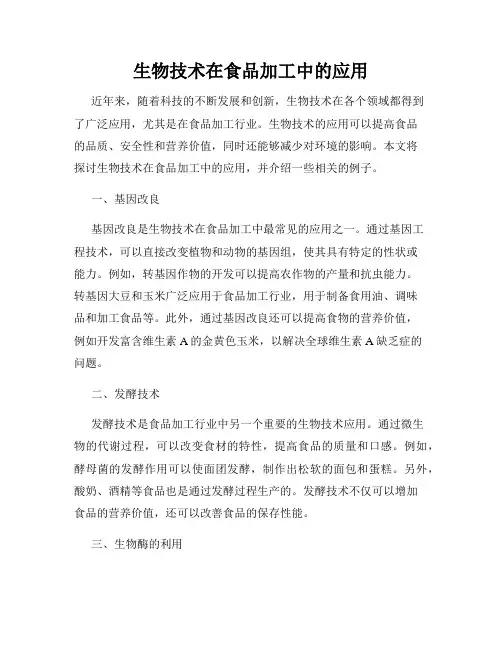 生物技术在食品加工中的应用

近年来，随着科技的不断发展和创新，生物技术在各个领域都得到了广泛应用，尤其是在食品加工行业。生物技术的应用可以提高食品的品质、安全性和营养价值，同时还能够减少对环境的影响。本文将探讨生物技术在食品加工中的应用，并介绍一些相关的例子。

一、基因改良

基因改良是生物技术在食品加工中最常见的应用之一。通过基因工程技术，可以直接改变植物和动物的基因组，使其具有特定的性状或能力。例如，转基因作物的开发可以提高农作物的产量和抗虫能力。转基因大豆和玉米广泛应用于食品加工行业，用于制备食用油、调味品和加工食品等。此外，通过基因改良还可以提高食物的营养价值，例如开发富含维生素 A 的金黄色玉米，以解决全球维生素 A 缺乏症的问题。

二、发酵技术

发酵技术是食品加工行业中另一个重要的生物技术应用。通过微生物的代谢过程，可以改变食材的特性，提高食品的质量和口感。例如，酵母菌的发酵作用可以使面团发酵，制作出松软的面包和蛋糕。另外，酸奶、酒精等食品也是通过发酵过程生产的。发酵技术不仅可以增加食品的营养价值，还可以改善食品的保存性能。

三、生物酶的利用